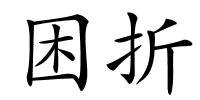 困折